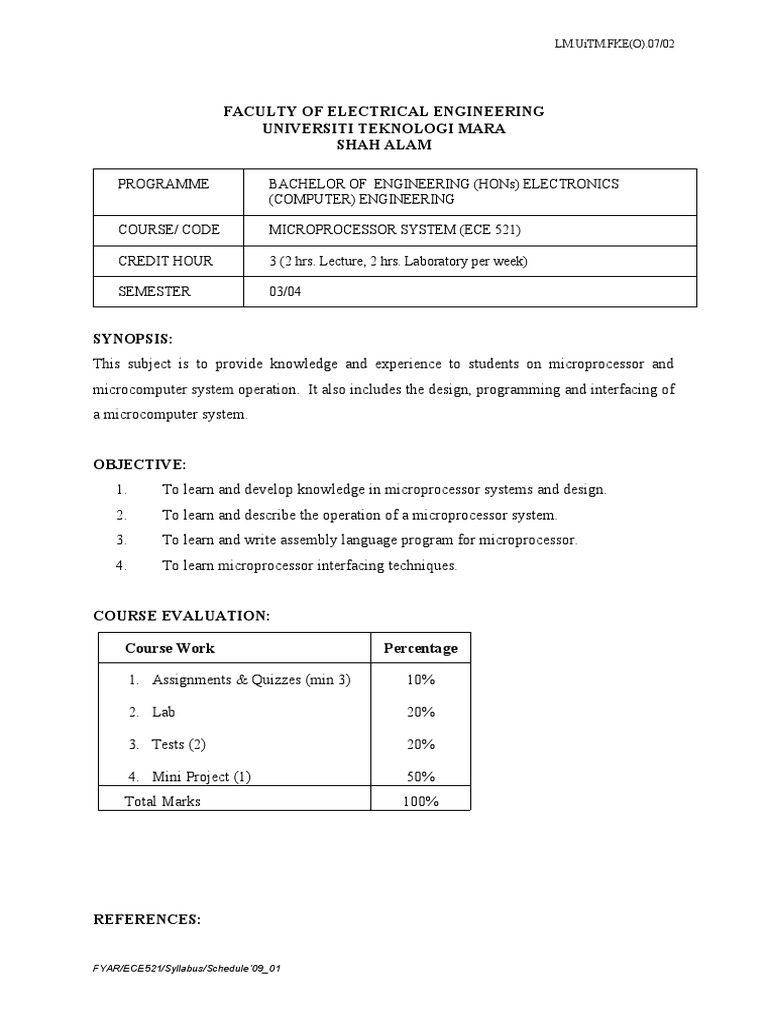 LM.UiTM.FKE(O).07/02

FACULTY OF ELECTRICAL ENGINEERING
UNIVERSITI TEKNOLOGI MARA
SHAH ALAM

| PROGRAMME | BACHELOR OF ENGINEERING (HONs) ELECTRONICS (COMPUTER) ENGINEERING |
|---|---|
| COURSE/ CODE | MICROPROCESSOR SYSTEM (ECE 521) |
| CREDIT HOUR | 3 (2 hrs. Lecture, 2 hrs. Laboratory per week) |
| SEMESTER | 03/04 |

SYNOPSIS:
This subject is to provide knowledge and experience to students on microprocessor and microcomputer system operation. It also includes the design, programming and interfacing of a microcomputer system.

OBJECTIVE:
1. To learn and develop knowledge in microprocessor systems and design.
2. To learn and describe the operation of a microprocessor system.
3. To learn and write assembly language program for microprocessor.
4. To learn microprocessor interfacing techniques.

COURSE EVALUATION:

| Course Work | Percentage |
|---|---|
| 1. Assignments & Quizzes (min 3) | 10% |
| 2. Lab | 20% |
| 3. Tests (2) | 20% |
| 4. Mini Project (1) | 50% |
| Total Marks | 100% |

REFERENCES:

FYAR/ECE521/Syllabus/Schedule'09_01